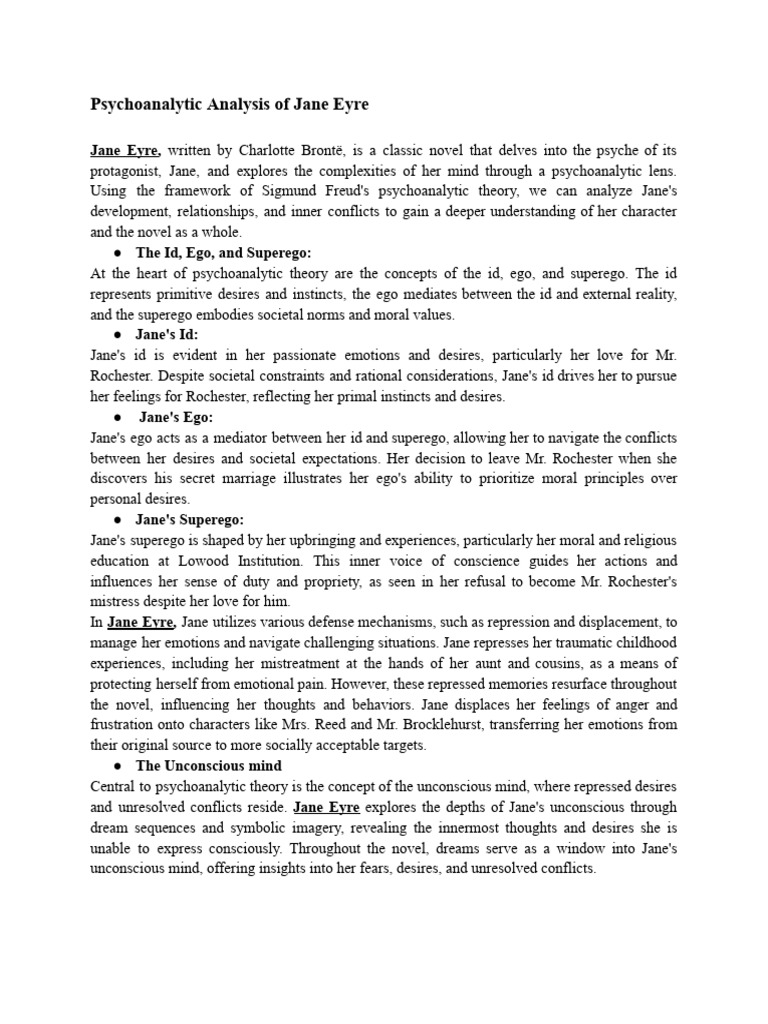 Psychoanalytic Analysis of Jane Eyre

Jane Eyre, written by Charlotte Brontë, is a classic novel that delves into the psyche of its protagonist, Jane, and explores the complexities of her mind through a psychoanalytic lens. Using the framework of Sigmund Freud's psychoanalytic theory, we can analyze Jane's development, relationships, and inner conflicts to gain a deeper understanding of her character and the novel as a whole.

● The Id, Ego, and Superego:

At the heart of psychoanalytic theory are the concepts of the id, ego, and superego. The id represents primitive desires and instincts, the ego mediates between the id and external reality, and the superego embodies societal norms and moral values.

● Jane's Id:

Jane's id is evident in her passionate emotions and desires, particularly her love for Mr. Rochester. Despite societal constraints and rational considerations, Jane's id drives her to pursue her feelings for Rochester, reflecting her primal instincts and desires.

● Jane's Ego:

Jane's ego acts as a mediator between her id and superego, allowing her to navigate the conflicts between her desires and societal expectations. Her decision to leave Mr. Rochester when she discovers his secret marriage illustrates her ego's ability to prioritize moral principles over personal desires.

● Jane's Superego:

Jane's superego is shaped by her upbringing and experiences, particularly her moral and religious education at Lowood Institution. This inner voice of conscience guides her actions and influences her sense of duty and propriety, as seen in her refusal to become Mr. Rochester's mistress despite her love for him.

In Jane Eyre, Jane utilizes various defense mechanisms, such as repression and displacement, to manage her emotions and navigate challenging situations. Jane represses her traumatic childhood experiences, including her mistreatment at the hands of her aunt and cousins, as a means of protecting herself from emotional pain. However, these repressed memories resurface throughout the novel, influencing her thoughts and behaviors. Jane displaces her feelings of anger and frustration onto characters like Mrs. Reed and Mr. Brocklehurst, transferring her emotions from their original source to more socially acceptable targets.

● The Unconscious mind

Central to psychoanalytic theory is the concept of the unconscious mind, where repressed desires and unresolved conflicts reside. Jane Eyre explores the depths of Jane's unconscious through dream sequences and symbolic imagery, revealing the innermost thoughts and desires she is unable to express consciously. Throughout the novel, dreams serve as a window into Jane's unconscious mind, offering insights into her fears, desires, and unresolved conflicts.